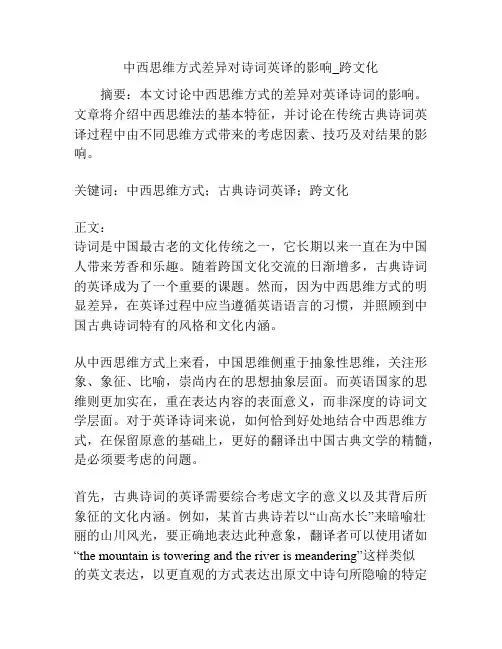 中西思维方式差异对诗词英译的影响_跨文化

摘要：本文讨论中西思维方式的差异对英译诗词的影响。文章将介绍中西思维法的基本特征，并讨论在传统古典诗词英译过程中由不同思维方式带来的考虑因素、技巧及对结果的影响。

关键词：中西思维方式；古典诗词英译；跨文化

正文：
诗词是中国最古老的文化传统之一，它长期以来一直在为中国人带来芳香和乐趣。随着跨国文化交流的日渐增多，古典诗词的英译成为了一个重要的课题。然而，因为中西思维方式的明显差异，在英译过程中应当遵循英语语言的习惯，并照顾到中国古典诗词特有的风格和文化内涵。

从中西思维方式上来看，中国思维侧重于抽象性思维，关注形象、象征、比喻，崇尚内在的思想抽象层面。而英语国家的思维则更加实在，重在表达内容的表面意义，而非深度的诗词文学层面。对于英译诗词来说，如何恰到好处地结合中西思维方式，在保留原意的基础上，更好的翻译出中国古典文学的精髓，是必须要考虑的问题。

首先，古典诗词的英译需要综合考虑文字的意义以及其背后所象征的文化内涵。例如，某首古典诗若以“山高水长”来暗喻壮丽的山川风光，要正确地表达此种意象，翻译者可以使用诸如“the mountain is towering and the river is meandering”这样类似的英文表达，以更直观的方式表达出原文中诗句所隐喻的特定